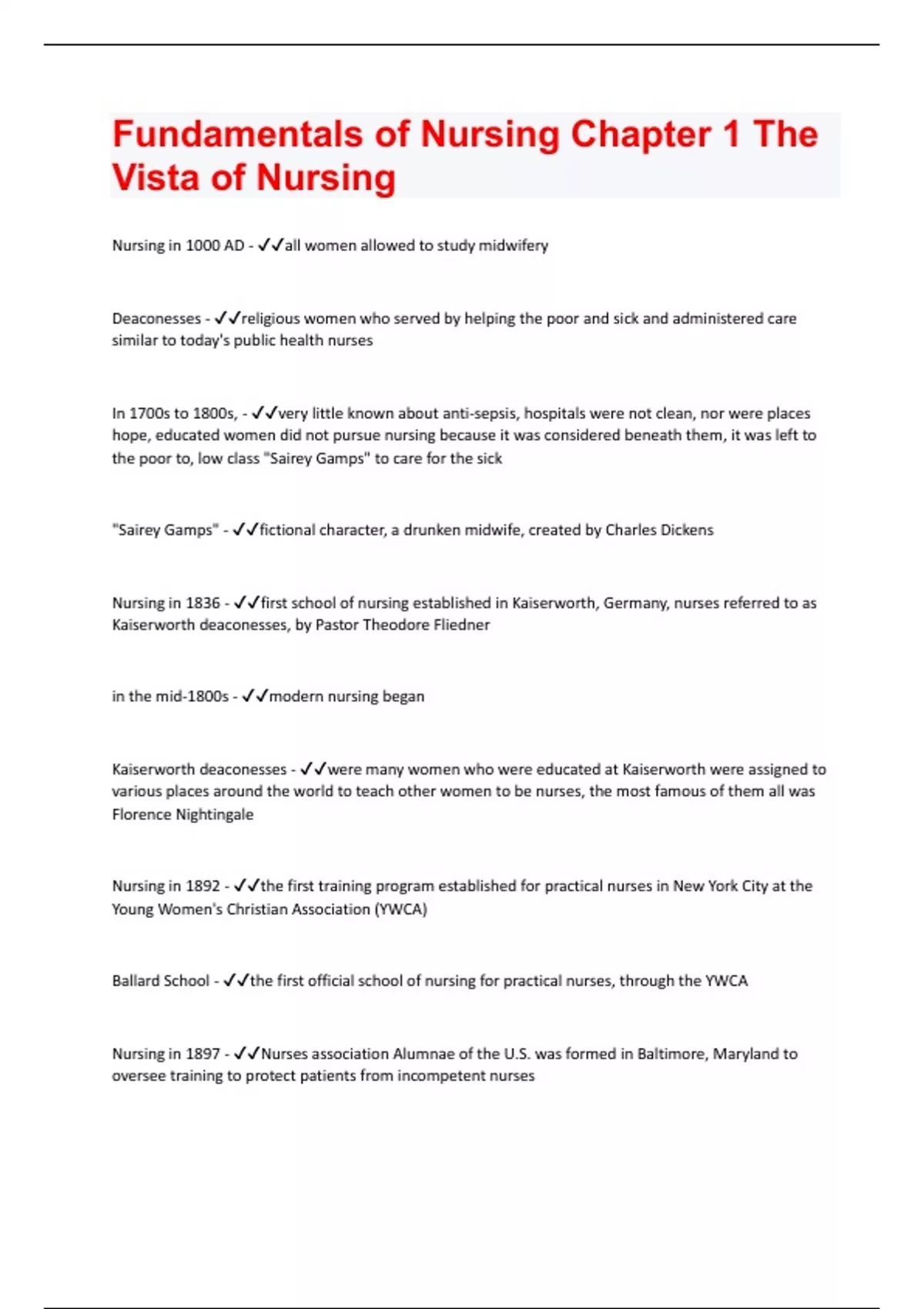 Fundamentals of Nursing Chapter 1 The Vista of Nursing

Nursing in 1000 AD - ✓✓all women allowed to study midwifery

Deaconesses - ✓✓religious women who served by helping the poor and sick and administered care similar to today's public health nurses

In 1700s to 1800s, - ✓✓very little known about anti-sepsis, hospitals were not clean, nor were places hope, educated women did not pursue nursing because it was considered beneath them, it was left to the poor to, low class "Sairey Gamps" to care for the sick

"Sairey Gamps" - ✓✓fictional character, a drunken midwife, created by Charles Dickens

Nursing in 1836 - ✓✓first school of nursing established in Kaiserworth, Germany, nurses referred to as Kaiserworth deaconesses, by Pastor Theodore Fliedner

in the mid-1800s - ✓✓modern nursing began

Kaiserworth deaconesses - ✓✓were many women who were educated at Kaiserworth were assigned to various places around the world to teach other women to be nurses, the most famous of them all was Florence Nightingale

Nursing in 1892 - ✓✓the first training program established for practical nurses in New York City at the Young Women's Christian Association (YWCA)

Ballard School - ✓✓the first official school of nursing for practical nurses, through the YWCA

Nursing in 1897 - ✓✓Nurses association Alumnae of the U.S. was formed in Baltimore, Maryland to oversee training to protect patients from incompetent nurses